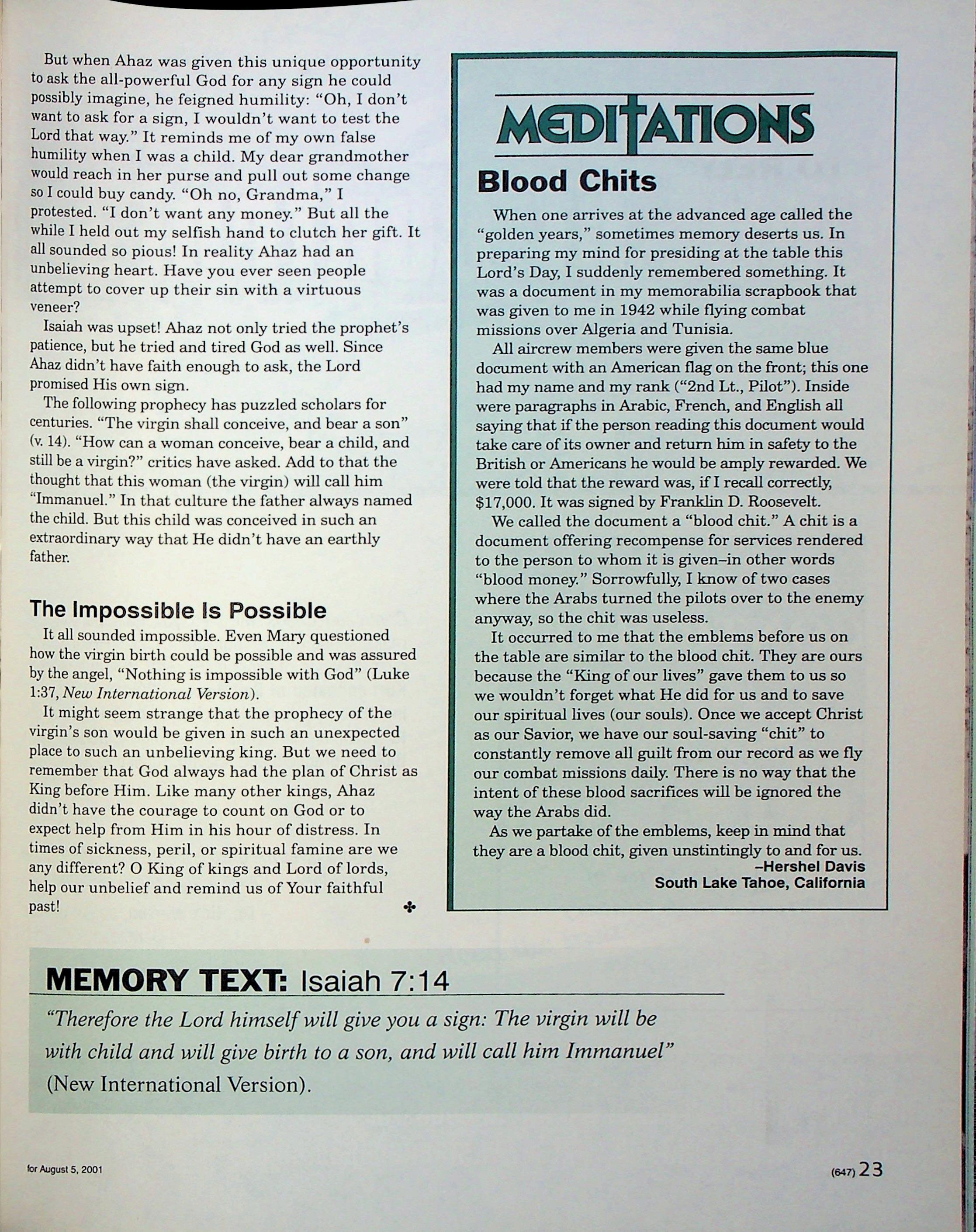 But when Ahaz was given this unique opportunity to ask the all-powerful God for any sign he could possibly imagine, he feigned humility: "Oh, I don't want to ask for a sign, I wouldn't want to test the Lord that way." It reminds me of my own false humility when I was a child. My dear grandmother would reach in her purse and pull out some change so I could buy candy. "Oh no, Grandma," I protested. "I don't want any money." But all the while I held out my selfish hand to clutch her gift. It all sounded so pious! In reality Ahaz had an unbelieving heart. Have you ever seen people attempt to cover up their sin with a virtuous veneer?

Isaiah was upset! Ahaz not only tried the prophet's patience, but he tried and tired God as well. Since Ahaz didn't have faith enough to ask, the Lord promised His own sign.

The following prophecy has puzzled scholars for centuries. "The virgin shall conceive, and bear a son" (v. 14). "How can a woman conceive, bear a child, and still be a virgin?" critics have asked. Add to that the thought that this woman (the virgin) will call him "Immanuel." In that culture the father always named the child. But this child was conceived in such an extraordinary way that He didn't have an earthly father.

The Impossible Is Possible

It all sounded impossible. Even Mary questioned how the virgin birth could be possible and was assured by the angel, "Nothing is impossible with God" (Luke 1:37, New International Version).

It might seem strange that the prophecy of the virgin's son would be given in such an unexpected place to such an unbelieving king. But we need to remember that God always had the plan of Christ as King before Him. Like many other kings, Ahaz didn't have the courage to count on God or to expect help from Him in his hour of distress. In times of sickness, peril, or spiritual famine are we any different? O King of kings and Lord of lords, help our unbelief and remind us of Your faithful past!

MEDITATIONS

Blood Chits

When one arrives at the advanced age called the "golden years," sometimes memory deserts us. In preparing my mind for presiding at the table this Lord's Day, I suddenly remembered something. It was a document in my memorabilia scrapbook that was given to me in 1942 while flying combat missions over Algeria and Tunisia.

All aircrew members were given the same blue document with an American flag on the front; this one had my name and my rank ("2nd Lt., Pilot"). Inside were paragraphs in Arabic, French, and English all saying that if the person reading this document would take care of its owner and return him in safety to the British or Americans he would be amply rewarded. We were told that the reward was, if I recall correctly, $17,000. It was signed by Franklin D. Roosevelt.

We called the document a "blood chit." A chit is a document offering recompense for services rendered to the person to whom it is given–in other words "blood money." Sorrowfully, I know of two cases where the Arabs turned the pilots over to the enemy anyway, so the chit was useless.

It occurred to me that the emblems before us on the table are similar to the blood chit. They are ours because the "King of our lives" gave them to us so we wouldn't forget what He did for us and to save our spiritual lives (our souls). Once we accept Christ as our Savior, we have our soul-saving "chit" to constantly remove all guilt from our record as we fly our combat missions daily. There is no way that the intent of these blood sacrifices will be ignored the way the Arabs did.

As we partake of the emblems, keep in mind that they are a blood chit, given unstintingly to and for us.
–Hershel Davis
South Lake Tahoe, California

MEMORY TEXT: Isaiah 7:14

"Therefore the Lord himself will give you a sign: The virgin will be with child and will give birth to a son, and will call him Immanuel" (New International Version).

for August 5, 2001

(647) 23